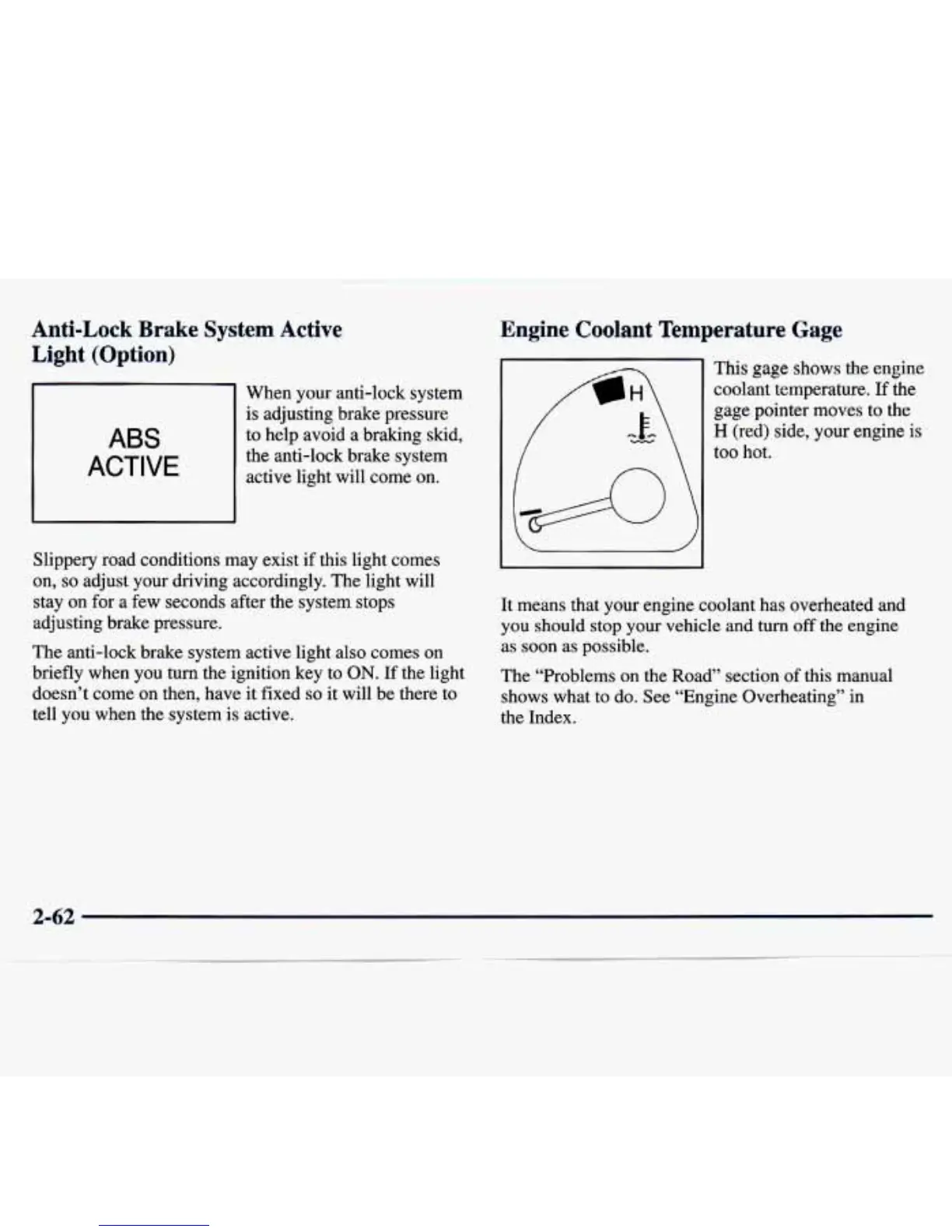 Anti-Lock Brake System Active Light (Option)

ABS
ACTIVE

When your anti-lock system is adjusting brake pressure to help avoid a braking skid, the anti-lock brake system active light will come on.

Slippery road conditions may exist if this light comes on, so adjust your driving accordingly. The light will stay on for a few seconds after the system stops adjusting brake pressure.

The anti-lock brake system active light also comes on briefly when you turn the ignition key to ON. If the light doesn't come on then, have it fixed so it will be there to tell you when the system is active.

Engine Coolant Temperature Gage

H

C

This gage shows the engine coolant temperature. If the gage pointer moves to the H (red) side, your engine is too hot.

It means that your engine coolant has overheated and you should stop your vehicle and turn off the engine as soon as possible.

The "Problems on the Road" section of this manual shows what to do. See "Engine Overheating" in the Index.

2-62